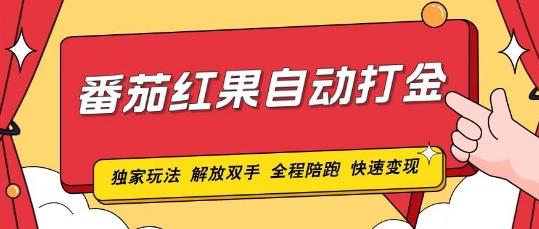 番茄红果自动打金

独家玩法 解放双手 全程陪跑 快速变现